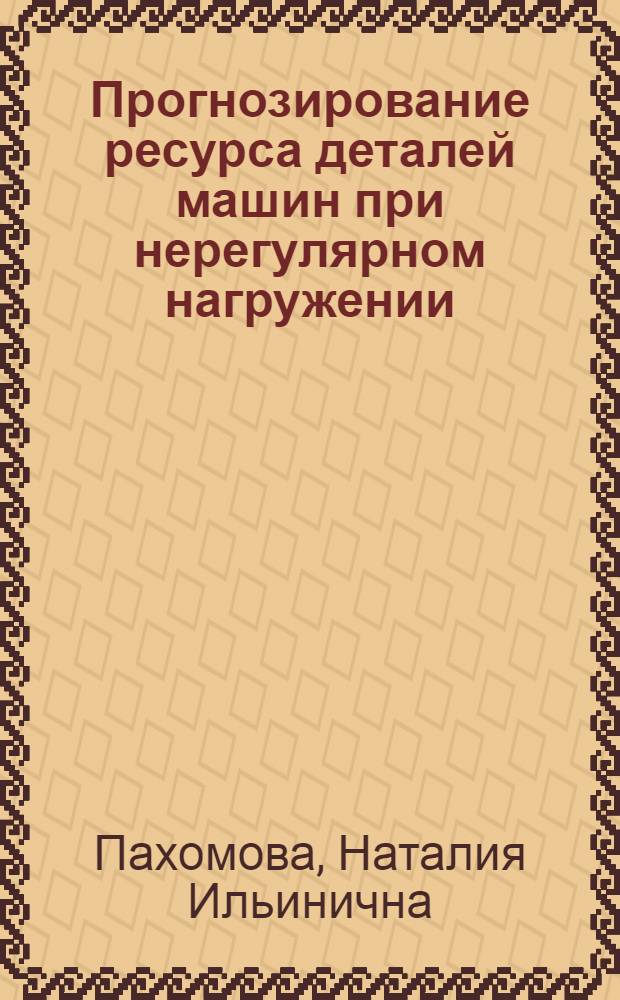 Прогнозирование ресурса деталей машин при нерегулярном нагружении

Пахомова, Наталия Ильинична